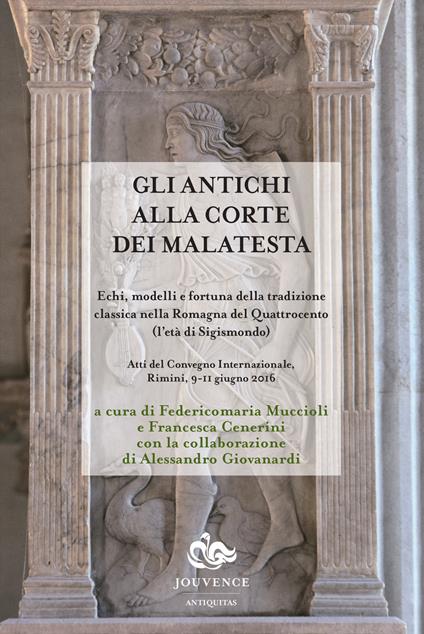 GLI ANTICHI
ALLA CORTE
DEI MALATESTA

Echi, modelli e fortuna della tradizione classica nella Romagna del Quattrocento (l'età di Sigismondo)

Atti del Convegno Internazionale, Rimini, 9-11 giugno 2016

a cura di Federicomaria Muccioli e Francesca Cenerini con la collaborazione di Alessandro Giovanardi

JOUVENCE
ANTIQUITAS